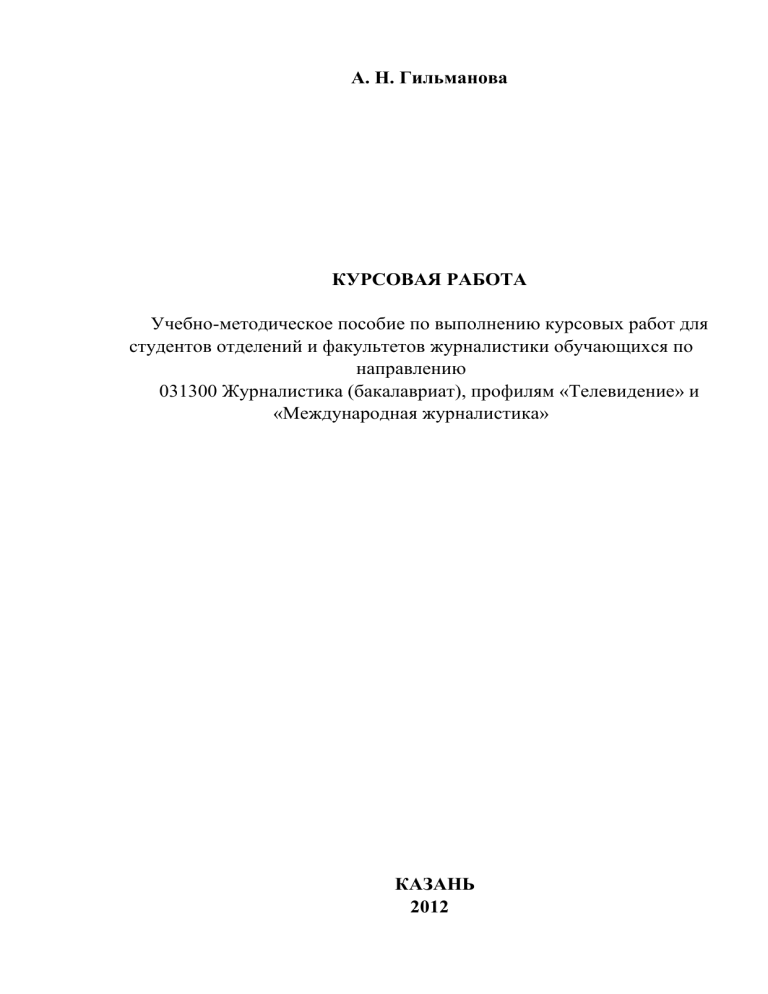 А. Н. Гильманова

КУРСОВАЯ РАБОТА

Учебно-методическое пособие по выполнению курсовых работ для студентов отделений и факультетов журналистики обучающихся по направлению
031300 Журналистика (бакалавриат), профилям «Телевидение» и «Международная журналистика»

КАЗАНЬ
2012